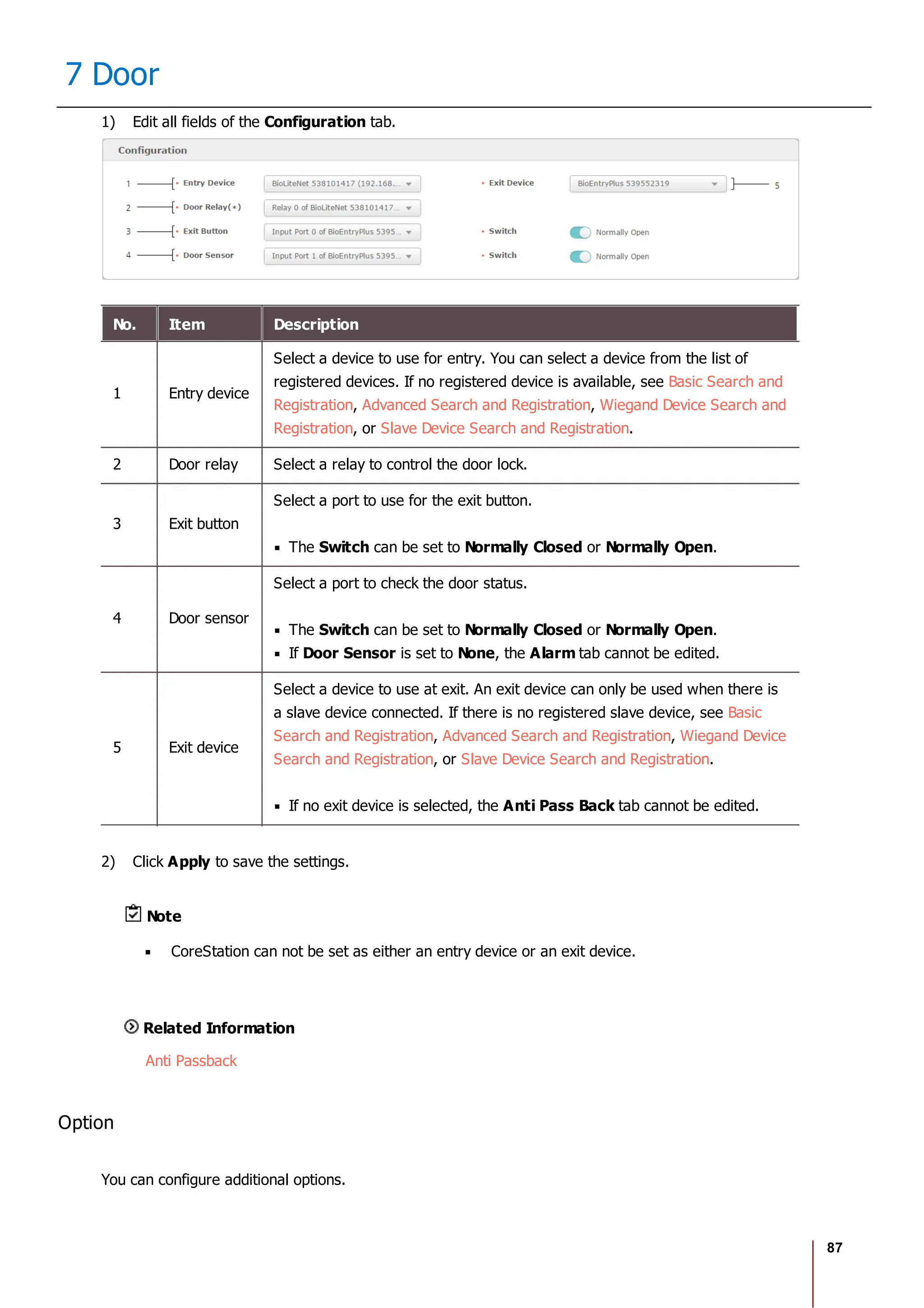 7 Door

1) Edit all fields of the Configuration tab.

Configuration

1 • Entry Device BioLiteNet 538101417 (192.168.... • Exit Device BioEntryPlus 539552319 5
2 • Door Relay(*) Relay 0 of BioLiteNet 538101417...
3 • Exit Button Input Port 0 of BioEntryPlus 5395... • Switch Normally Open
4 • Door Sensor Input Port 1 of BioEntryPlus 5395... • Switch Normally Open

| No. | Item | Description |
|---|---|---|
| 1 | Entry device | Select a device to use for entry. You can select a device from the list of registered devices. If no registered device is available, see Basic Search and Registration, Advanced Search and Registration, Wiegand Device Search and Registration, or Slave Device Search and Registration. |
| 2 | Door relay | Select a relay to control the door lock. |
| 3 | Exit button | Select a port to use for the exit button. ▪ The Switch can be set to Normally Closed or Normally Open. |
| 4 | Door sensor | Select a port to check the door status. ▪ The Switch can be set to Normally Closed or Normally Open. ▪ If Door Sensor is set to None, the Alarm tab cannot be edited. |
| 5 | Exit device | Select a device to use at exit. An exit device can only be used when there is a slave device connected. If there is no registered slave device, see Basic Search and Registration, Advanced Search and Registration, Wiegand Device Search and Registration, or Slave Device Search and Registration. ▪ If no exit device is selected, the Anti Pass Back tab cannot be edited. |

2) Click Apply to save the settings.

Note

▪ CoreStation can not be set as either an entry device or an exit device.

Related Information

Anti Passback

Option

You can configure additional options.

87